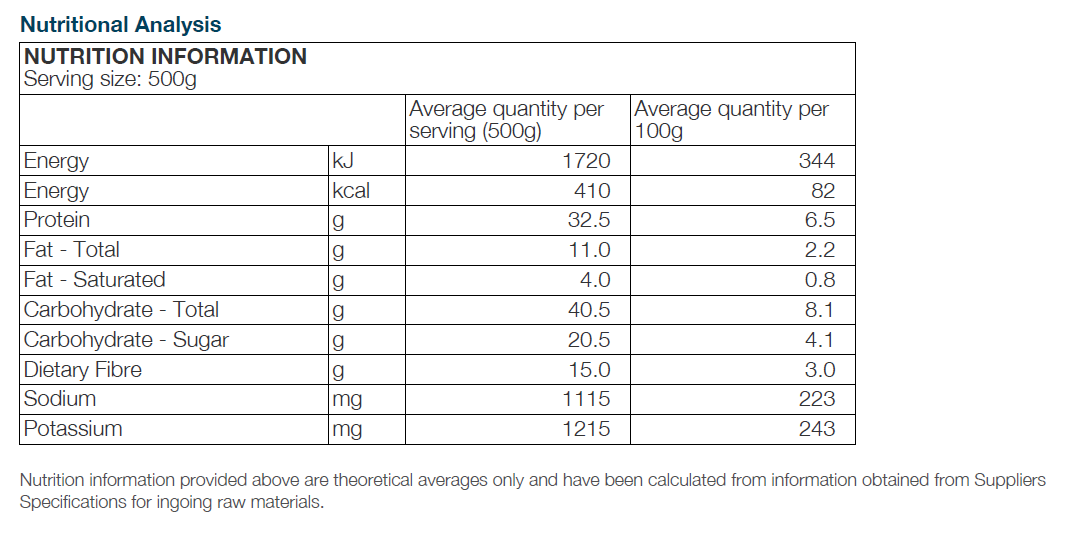 Nutritional Analysis

NUTRITION INFORMATION
Serving size: 500g

| | | Average quantity per serving (500g) | Average quantity per 100g |
|---|---|---|---|
| Energy | kJ | 1720 | 344 |
| Energy | kcal | 410 | 82 |
| Protein | g | 32.5 | 6.5 |
| Fat - Total | g | 11.0 | 2.2 |
| Fat - Saturated | g | 4.0 | 0.8 |
| Carbohydrate - Total | g | 40.5 | 8.1 |
| Carbohydrate - Sugar | g | 20.5 | 4.1 |
| Dietary Fibre | g | 15.0 | 3.0 |
| Sodium | mg | 1115 | 223 |
| Potassium | mg | 1215 | 243 |

Nutrition information provided above are theoretical averages only and have been calculated from information obtained from Suppliers Specifications for ingoing raw materials.